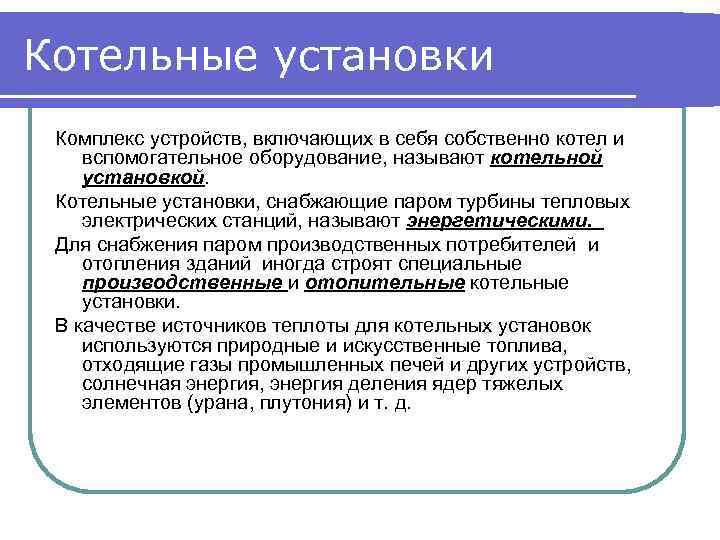 Котельные установки

Комплекс устройств, включающих в себя собственно котел и вспомогательное оборудование, называют котельной установкой.

Котельные установки, снабжающие паром турбины тепловых электрических станций, называют энергетическими.

Для снабжения паром производственных потребителей и отопления зданий иногда строят специальные производственные и отопительные котельные установки.

В качестве источников теплоты для котельных установок используются природные и искусственные топлива, отходящие газы промышленных печей и других устройств, солнечная энергия, энергия деления ядер тяжелых элементов (урана, плутония) и т. д.